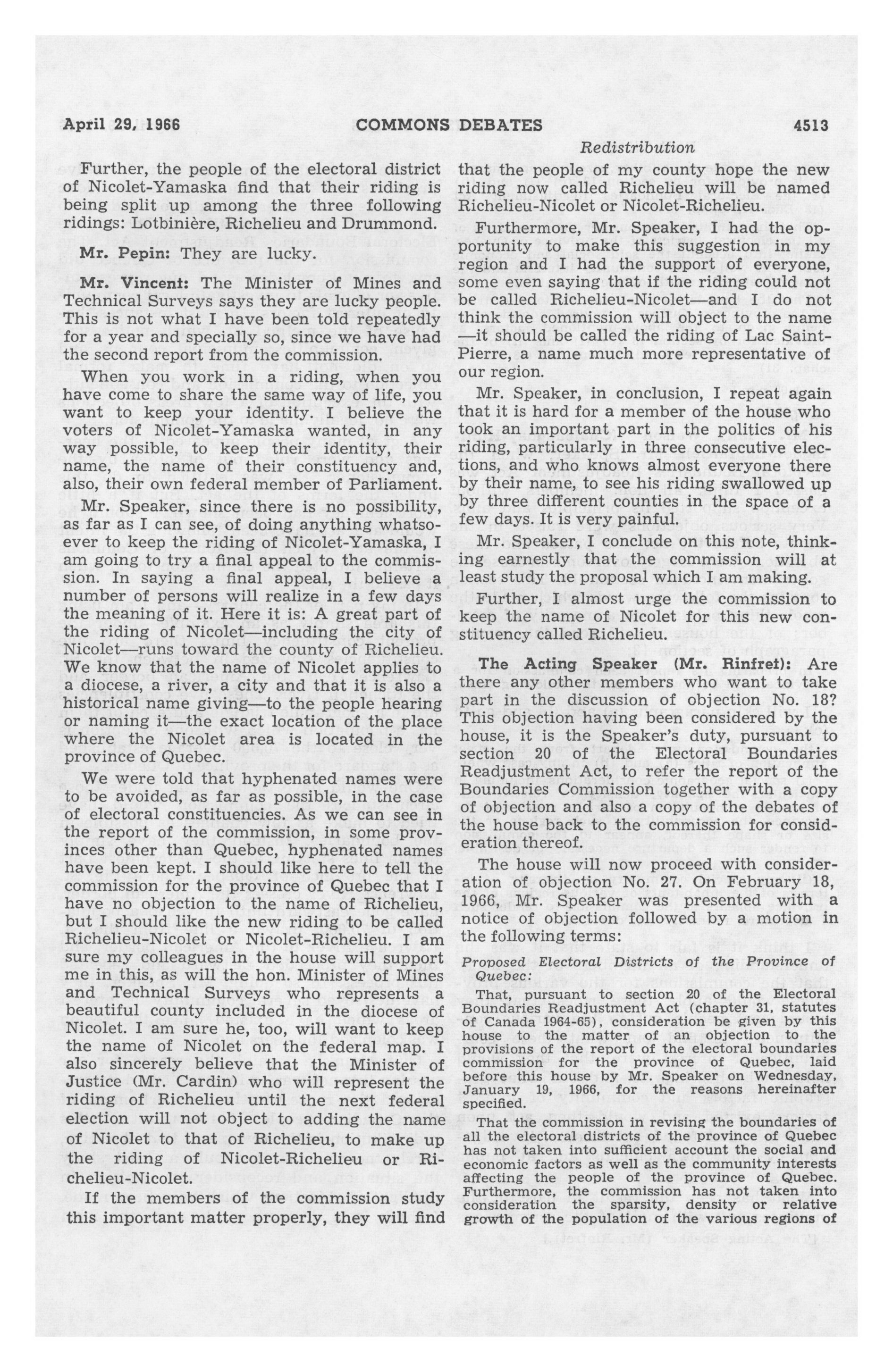 April 29, 1966 COMMONS DEBATES 4513

Redistribution

Further, the people of the electoral district of Nicolet-Yamaska find that their riding is being split up among the three following ridings: Lotbinière, Richelieu and Drummond.

Mr. Pepin: They are lucky.

Mr. Vincent: The Minister of Mines and Technical Surveys says they are lucky people. This is not what I have been told repeatedly for a year and specially so, since we have had the second report from the commission.

When you work in a riding, when you have come to share the same way of life, you want to keep your identity. I believe the voters of Nicolet-Yamaska wanted, in any way possible, to keep their identity, their name, the name of their constituency and, also, their own federal member of Parliament.

Mr. Speaker, since there is no possibility, as far as I can see, of doing anything whatsoever to keep the riding of Nicolet-Yamaska, I am going to try a final appeal to the commission. In saying a final appeal, I believe a number of persons will realize in a few days the meaning of it. Here it is: A great part of the riding of Nicolet—including the city of Nicolet—runs toward the county of Richelieu. We know that the name of Nicolet applies to a diocese, a river, a city and that it is also a historical name giving—to the people hearing or naming it—the exact location of the place where the Nicolet area is located in the province of Quebec.

We were told that hyphenated names were to be avoided, as far as possible, in the case of electoral constituencies. As we can see in the report of the commission, in some provinces other than Quebec, hyphenated names have been kept. I should like here to tell the commission for the province of Quebec that I have no objection to the name of Richelieu, but I should like the new riding to be called Richelieu-Nicolet or Nicolet-Richelieu. I am sure my colleagues in the house will support me in this, as will the hon. Minister of Mines and Technical Surveys who represents a beautiful county included in the diocese of Nicolet. I am sure he, too, will want to keep the name of Nicolet on the federal map. I also sincerely believe that the Minister of Justice (Mr. Cardin) who will represent the riding of Richelieu until the next federal election will not object to adding the name of Nicolet to that of Richelieu, to make up the riding of Nicolet-Richelieu or Richelieu-Nicolet.

If the members of the commission study this important matter properly, they will find that the people of my county hope the new riding now called Richelieu will be named Richelieu-Nicolet or Nicolet-Richelieu.

Furthermore, Mr. Speaker, I had the opportunity to make this suggestion in my region and I had the support of everyone, some even saying that if the riding could not be called Richelieu-Nicolet—and I do not think the commission will object to the name —it should be called the riding of Lac Saint-Pierre, a name much more representative of our region.

Mr. Speaker, in conclusion, I repeat again that it is hard for a member of the house who took an important part in the politics of his riding, particularly in three consecutive elections, and who knows almost everyone there by their name, to see his riding swallowed up by three different counties in the space of a few days. It is very painful.

Mr. Speaker, I conclude on this note, thinking earnestly that the commission will at least study the proposal which I am making.

Further, I almost urge the commission to keep the name of Nicolet for this new constituency called Richelieu.

The Acting Speaker (Mr. Rinfret): Are there any other members who want to take part in the discussion of objection No. 18? This objection having been considered by the house, it is the Speaker's duty, pursuant to section 20 of the Electoral Boundaries Readjustment Act, to refer the report of the Boundaries Commission together with a copy of objection and also a copy of the debates of the house back to the commission for consideration thereof.

The house will now proceed with consideration of objection No. 27. On February 18, 1966, Mr. Speaker was presented with a notice of objection followed by a motion in the following terms:

Proposed Electoral Districts of the Province of Quebec:

That, pursuant to section 20 of the Electoral Boundaries Readjustment Act (chapter 31, statutes of Canada 1964-65), consideration be given by this house to the matter of an objection to the provisions of the report of the electoral boundaries commission for the province of Quebec, laid before this house by Mr. Speaker on Wednesday, January 19, 1966, for the reasons hereinafter specified.

That the commission in revising the boundaries of all the electoral districts of the province of Quebec has not taken into sufficient account the social and economic factors as well as the community interests affecting the people of the province of Quebec. Furthermore, the commission has not taken into consideration the sparsity, density or relative growth of the population of the various regions of